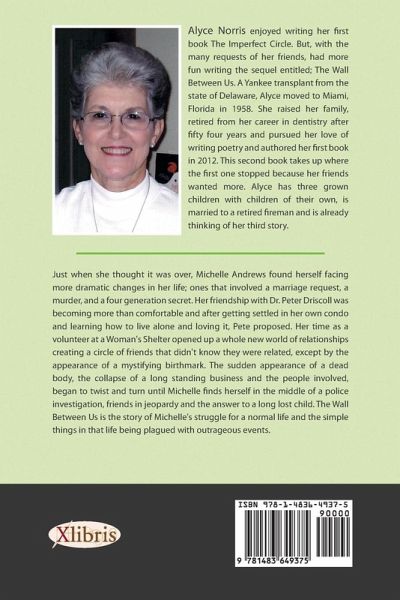 Alyce Norris enjoyed writing her first book The Imperfect Circle. But, with the many requests of her friends, had more fun writing the sequel entitled; The Wall Between Us. A Yankee transplant from the state of Delaware, Alyce moved to Miami, Florida in 1958. She raised her family, retired from her career in dentistry after fifty four years and pursued her love of writing poetry and authored her first book in 2012. This second book takes up where the first one stopped because her friends wanted more. Alyce has three grown children with children of their own, is married to a retired fireman and is already thinking of her third story.

Just when she thought it was over, Michelle Andrews found herself facing more dramatic changes in her life; ones that involved a marriage request, a murder, and a four generation secret. Her friendship with Dr. Peter Driscoll was becoming more than comfortable and after getting settled in her own condo and learning how to live alone and loving it, Pete proposed. Her time as a volunteer at a Woman's Shelter opened up a whole new world of relationships creating a circle of friends that didn't know they were related, except by the appearance of a mystifying birthmark. The sudden appearance of a dead body, the collapse of a long standing business and the people involved, began to twist and turn until Michelle finds herself in the middle of a police investigation, friends in jeopardy and the answer to a long lost child. The Wall Between Us is the story of Michelle's struggle for a normal life and the simple things in that life being plagued with outrageous events.

Xlibris

ISBN 978-1-4836-4937-5

90000

9 781483 649375